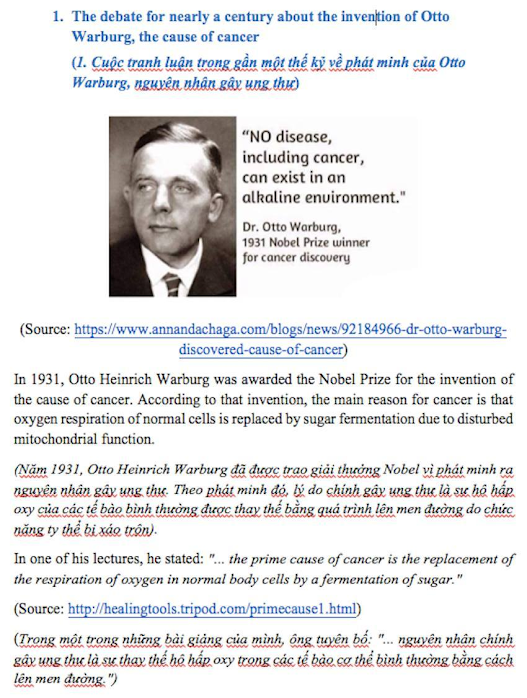 1. The debate for nearly a century about the invention of Otto Warburg, the cause of cancer

(1. Cuộc tranh luận trong gần một thế kỷ về phát minh của Otto Warburg, nguyên nhân gây ung thư)

"NO disease, including cancer, can exist in an alkaline environment."

Dr. Otto Warburg, 1931 Nobel Prize winner for cancer discovery

(Source: https://www.annandachaga.com/blogs/news/92184966-dr-otto-warburg-discovered-cause-of-cancer)

In 1931, Otto Heinrich Warburg was awarded the Nobel Prize for the invention of the cause of cancer. According to that invention, the main reason for cancer is that oxygen respiration of normal cells is replaced by sugar fermentation due to disturbed mitochondrial function.

(Năm 1931, Otto Heinrich Warburg đã được trao giải thưởng Nobel vì phát minh ra nguyên nhân gây ung thư. Theo phát minh đó, lý do chính gây ung thư là sự hô hấp oxy của các tế bào bình thường được thay thế bằng quá trình lên men đường do chức năng ty thể bị xáo trộn).

In one of his lectures, he stated: "... the prime cause of cancer is the replacement of the respiration of oxygen in normal body cells by a fermentation of sugar."

(Source: http://healingtools.tripod.com/primecause1.html)

(Trong một trong những bài giảng của mình, ông tuyên bố: "... nguyên nhân chính gây ung thư là sự thay thế hô hấp oxy trong các tế bào cơ thể bình thường bằng cách lên men đường.")